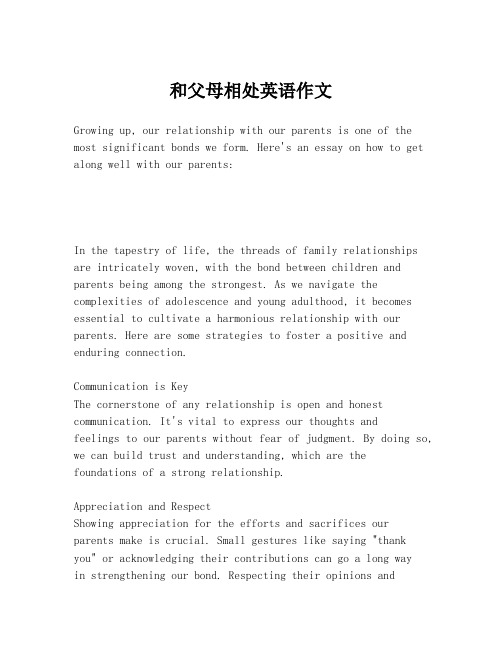 和父母相处英语作文

Growing up, our relationship with our parents is one of the most significant bonds we form. Here's an essay on how to get along well with our parents:

In the tapestry of life, the threads of family relationships are intricately woven, with the bond between children and parents being among the strongest. As we navigate the complexities of adolescence and young adulthood, it becomes essential to cultivate a harmonious relationship with our parents. Here are some strategies to foster a positive and enduring connection.

Communication is Key
The cornerstone of any relationship is open and honest communication. It's vital to express our thoughts and feelings to our parents without fear of judgment. By doing so, we can build trust and understanding, which are the foundations of a strong relationship.

Appreciation and Respect
Showing appreciation for the efforts and sacrifices our parents make is crucial. Small gestures like saying "thank you" or acknowledging their contributions can go a long way in strengthening our bond. Respecting their opinions and